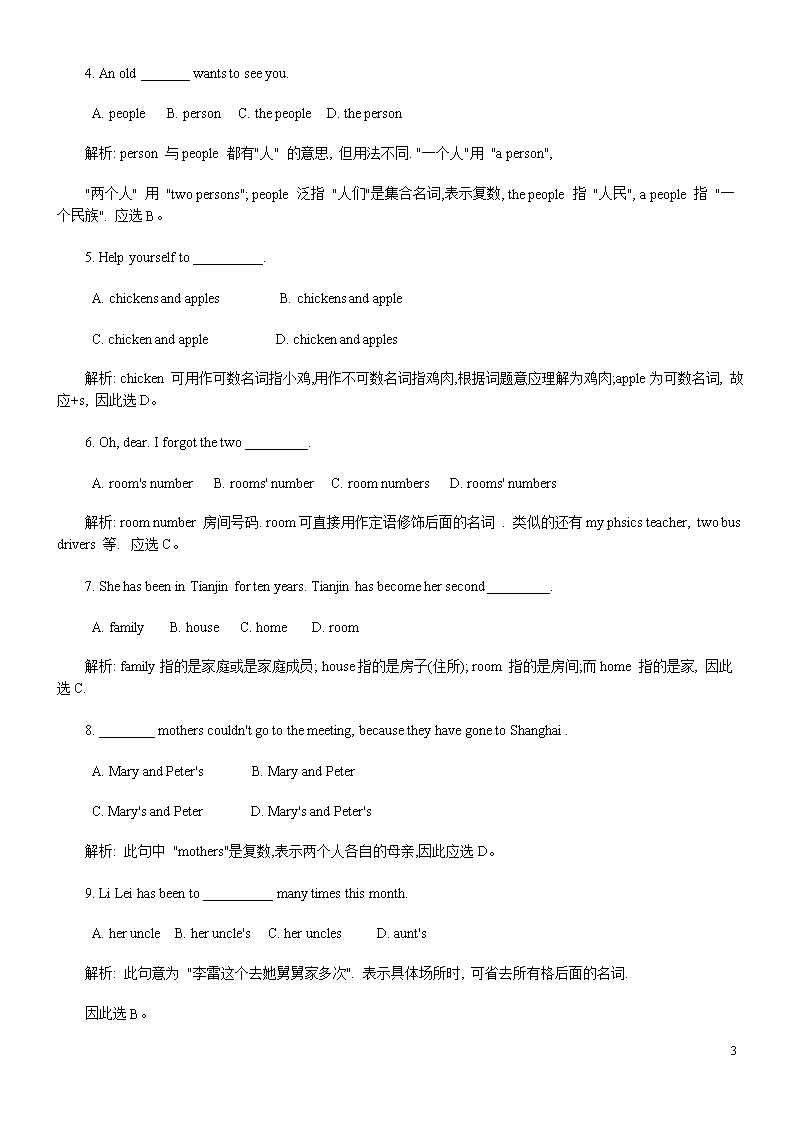 4. An old _______ wants to see you.

A. people B. person C. the people D. the person

解析: person 与 people 都有"人" 的意思, 但用法不同. "一个人"用 "a person",

"两个人" 用 "two persons"; people 泛指 "人们"是集合名词,表示复数, the people 指 "人民", a people 指 "一个民族". 应选 B。

5. Help yourself to __________.

A. chickens and apples B. chickens and apple

C. chicken and apple D. chicken and apples

解析: chicken 可用作可数名词指小鸡,用作不可数名词指鸡肉,根据词题意应理解为鸡肉;apple 为可数名词, 故应+s, 因此选 D。

6. Oh, dear. I forgot the two _________.

A. room's number B. rooms' number C. room numbers D. rooms' numbers

解析: room number 房间号码. room 可直接用作定语修饰后面的名词 . 类似的还有 my phsics teacher, two bus drivers 等. 应选 C。

7. She has been in Tianjin for ten years. Tianjin has become her second _________.

A. family B. house C. home D. room

解析: family 指的是家庭或是家庭成员; house 指的是房子(住所); room 指的是房间;而 home 指的是家, 因此选 C.

8. ________ mothers couldn't go to the meeting, because they have gone to Shanghai .

A. Mary and Peter's B. Mary and Peter

C. Mary's and Peter D. Mary's and Peter's

解析: 此句中 "mothers"是复数,表示两个人各自的母亲,因此应选 D。

9. Li Lei has been to __________ many times this month.

A. her uncle B. her uncle's C. her uncles D. aunt's

解析: 此句意为 "李雷这个去她舅舅家多次". 表示具体场所时, 可省去所有格后面的名词.

因此选 B。

3